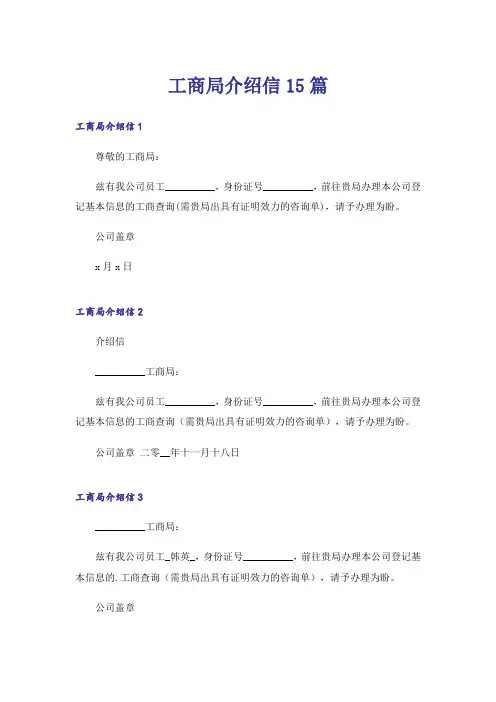 工商局介绍信 15 篇

工商局介绍信 1

尊敬的工商局：

兹有我公司员工\_\_\_\_\_\_\_\_\_\_，身份证号\_\_\_\_\_\_\_\_\_\_，前往贵局办理本公司登记基本信息的工商查询(需贵局出具有证明效力的咨询单)，请予办理为盼。

公司盖章

x 月 x 日

工商局介绍信 2

介绍信

\_\_\_\_\_\_\_\_\_\_工商局：

兹有我公司员工\_\_\_\_\_\_\_\_\_\_，身份证号\_\_\_\_\_\_\_\_\_\_，前往贵局办理本公司登记基本信息的工商查询（需贵局出具有证明效力的咨询单），请予办理为盼。

公司盖章 二零\_\_年十一月十八日

工商局介绍信 3

\_\_\_\_\_\_\_\_\_\_工商局：

兹有我公司员工\_韩英\_，身份证号\_\_\_\_\_\_\_\_\_\_，前往贵局办理本公司登记基本信息的.工商查询（需贵局出具有证明效力的咨询单），请予办理为盼。

公司盖章